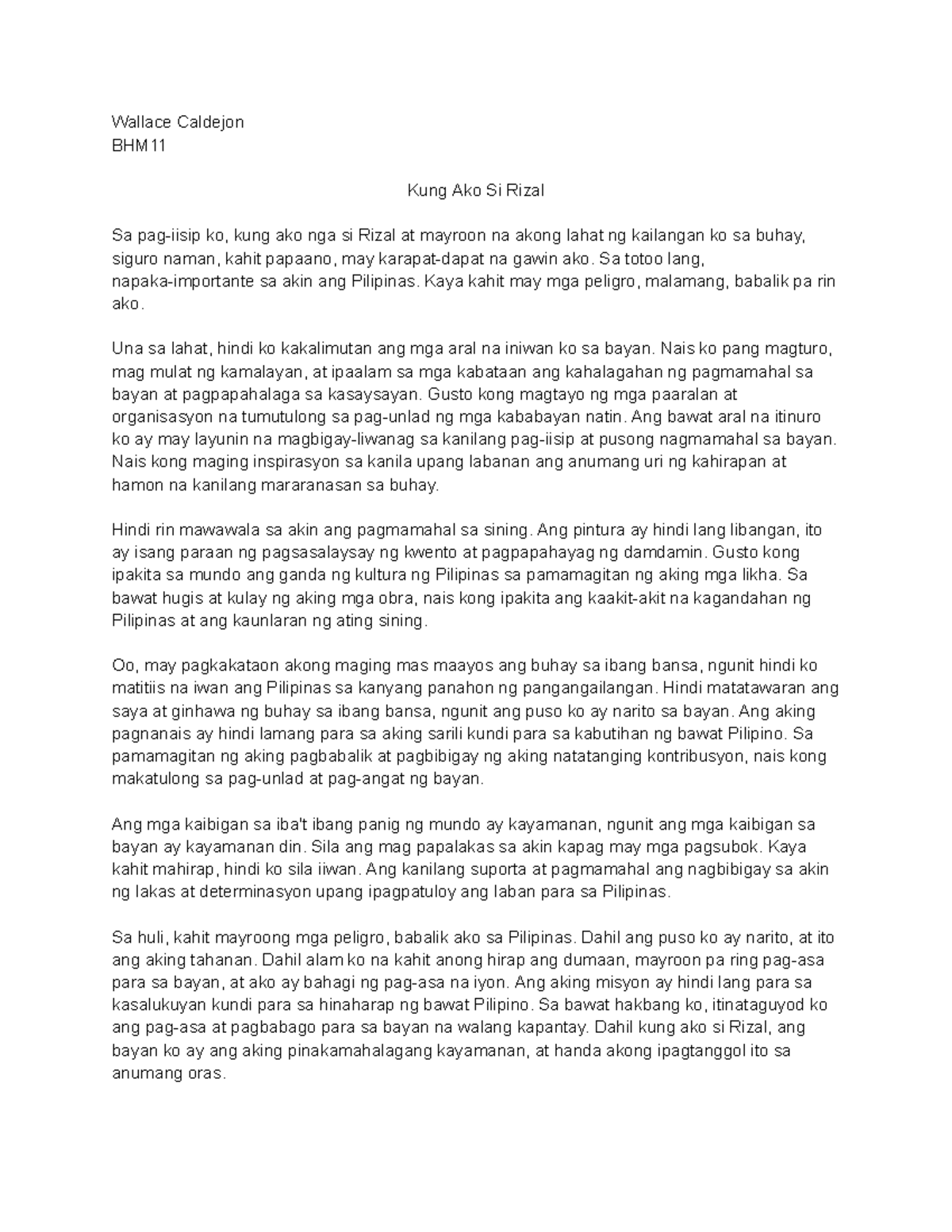 Wallace Caldejon
BHM11

Kung Ako Si Rizal

Sa pag-iisip ko, kung ako nga si Rizal at mayroon na akong lahat ng kailangan ko sa buhay, siguro naman, kahit papaano, may karapat-dapat na gawin ako. Sa totoo lang, napaka-importante sa akin ang Pilipinas. Kaya kahit may mga peligro, malamang, babalik pa rin ako.

Una sa lahat, hindi ko kakalimutan ang mga aral na iniwan ko sa bayan. Nais ko pang magturo, mag mulat ng kamalayan, at ipaalam sa mga kabataan ang kahalagahan ng pagmamahal sa bayan at pagpapahalaga sa kasaysayan. Gusto kong magtayo ng mga paaralan at organisasyon na tumutulong sa pag-unlad ng mga kababayan natin. Ang bawat aral na itinuro ko ay may layunin na magbigay-liwanag sa kanilang pag-iisip at pusong nagmamahal sa bayan. Nais kong maging inspirasyon sa kanila upang labanan ang anumang uri ng kahirapan at hamon na kanilang mararanasan sa buhay.

Hindi rin mawawala sa akin ang pagmamahal sa sining. Ang pintura ay hindi lang libangan, ito ay isang paraan ng pagsasalaysay ng kwento at pagpapahayag ng damdamin. Gusto kong ipakita sa mundo ang ganda ng kultura ng Pilipinas sa pamamagitan ng aking mga likha. Sa bawat hugis at kulay ng aking mga obra, nais kong ipakita ang kaakit-akit na kagandahan ng Pilipinas at ang kaunlaran ng ating sining.

Oo, may pagkakataon akong maging mas maayos ang buhay sa ibang bansa, ngunit hindi ko matitiis na iwan ang Pilipinas sa kanyang panahon ng pangangailangan. Hindi matatawaran ang saya at ginhawa ng buhay sa ibang bansa, ngunit ang puso ko ay narito sa bayan. Ang aking pagnanais ay hindi lamang para sa aking sarili kundi para sa kabutihan ng bawat Pilipino. Sa pamamagitan ng aking pagbabalik at pagbibigay ng aking natatanging kontribusyon, nais kong makatulong sa pag-unlad at pag-angat ng bayan.

Ang mga kaibigan sa iba't ibang panig ng mundo ay kayamanan, ngunit ang mga kaibigan sa bayan ay kayamanan din. Sila ang mag papalakas sa akin kapag may mga pagsubok. Kaya kahit mahirap, hindi ko sila iiwan. Ang kanilang suporta at pagmamahal ang nagbibigay sa akin ng lakas at determinasyon upang ipagpatuloy ang laban para sa Pilipinas.

Sa huli, kahit mayroong mga peligro, babalik ako sa Pilipinas. Dahil ang puso ko ay narito, at ito ang aking tahanan. Dahil alam ko na kahit anong hirap ang dumaan, mayroon pa ring pag-asa para sa bayan, at ako ay bahagi ng pag-asa na iyon. Ang aking misyon ay hindi lang para sa kasalukuyan kundi para sa hinaharap ng bawat Pilipino. Sa bawat hakbang ko, itinataguyod ko ang pag-asa at pagbabago para sa bayan na walang kapantay. Dahil kung ako si Rizal, ang bayan ko ay ang aking pinakamahalagang kayamanan, at handa akong ipagtanggol ito sa anumang oras.